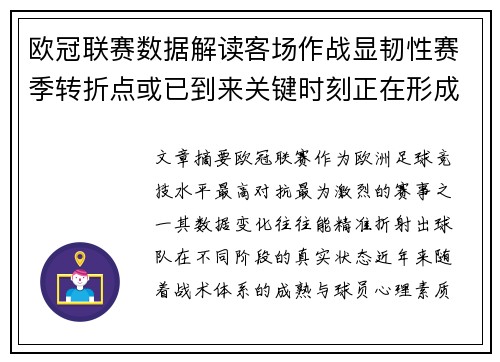 欧冠联赛数据解读客场作战显韧性赛季转折点或已到来关键时刻正在形成

文章摘要欧冠联赛作为欧洲足球竞技水平最高对抗最为激烈的赛事之一其数据变化往往能精准折射出球队在不同阶段的真实状态近年来随着战术体系的成熟与球员心理素质